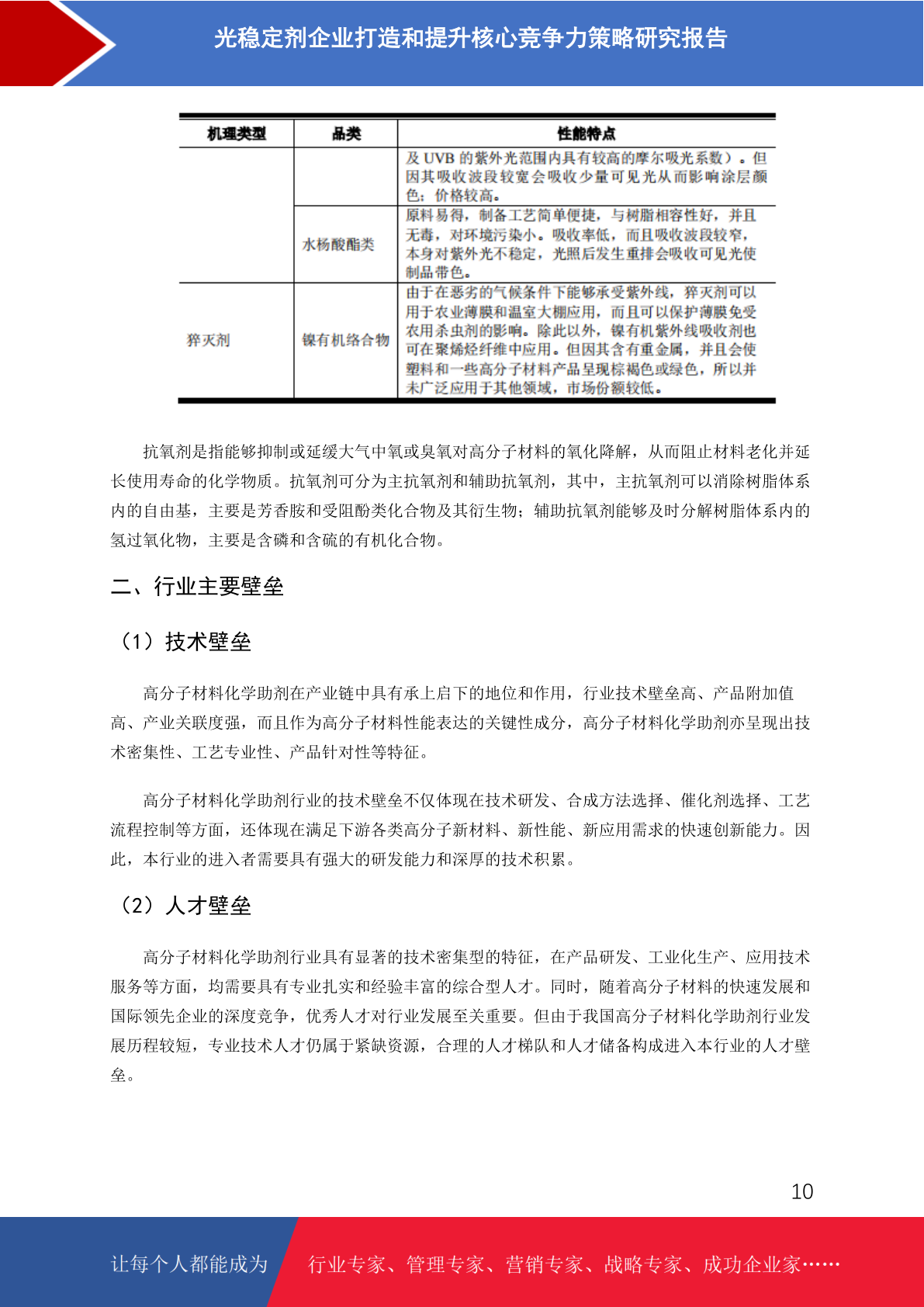 光稳定剂企业打造和提升核心竞争力策略研究报告

| 机理类型 | 品类 | 性能特点 |
|---|---|---|
| | | 及 UVB 的紫外光范围内具有较高的摩尔吸光系数）。但因其吸收波段较宽会吸收少量可见光从而影响涂层颜色；价格较高。 |
| | 水杨酸酯类 | 原料易得，制备工艺简单便捷，与树脂相容性好，并且无毒，对环境污染小。吸收率低，而且吸收波段较窄，本身对紫外光不稳定，光照后发生重排会吸收可见光使制品带色。 |
| 猝灭剂 | 镍有机络合物 | 由于在恶劣的气候条件下能够承受紫外线，猝灭剂可以用于农业薄膜和温室大棚应用，而且可以保护薄膜免受农用杀虫剂的影响。除此以外，镍有机紫外线吸收剂也可在聚烯烃纤维中应用。但因其含有重金属，并且会使塑料和一些高分子材料产品呈现棕褐色或绿色，所以并未广泛应用于其他领域，市场份额较低。 |

抗氧剂是指能够抑制或延缓大气中氧或臭氧对高分子材料的氧化降解，从而阻止材料老化并延长使用寿命的化学物质。抗氧剂可分为主抗氧剂和辅助抗氧剂，其中，主抗氧剂可以消除树脂体系内的自由基，主要是芳香胺和受阻酚类化合物及其衍生物；辅助抗氧剂能够及时分解树脂体系内的氢过氧化物，主要是含磷和含硫的有机化合物。

二、行业主要壁垒

（1）技术壁垒

高分子材料化学助剂在产业链中具有承上启下的地位和作用，行业技术壁垒高、产品附加值高、产业关联度强，而且作为高分子材料性能表达的关键性成分，高分子材料化学助剂亦呈现出技术密集性、工艺专业性、产品针对性等特征。

高分子材料化学助剂行业的技术壁垒不仅体现在技术研发、合成方法选择、催化剂选择、工艺流程控制等方面，还体现在满足下游各类高分子新材料、新性能、新应用需求的快速创新能力。因此，本行业的进入者需要具有强大的研发能力和深厚的技术积累。

（2）人才壁垒

高分子材料化学助剂行业具有显著的技术密集型的特征，在产品研发、工业化生产、应用技术服务等方面，均需要具有专业扎实和经验丰富的综合型人才。同时，随着高分子材料的快速发展和国际领先企业的深度竞争，优秀人才对行业发展至关重要。但由于我国高分子材料化学助剂行业发展历程较短，专业技术人才仍属于紧缺资源，合理的人才梯队和人才储备构成进入本行业的人才壁垒。

10

让每个人都能成为 行业专家、管理专家、营销专家、战略专家、成功企业家……